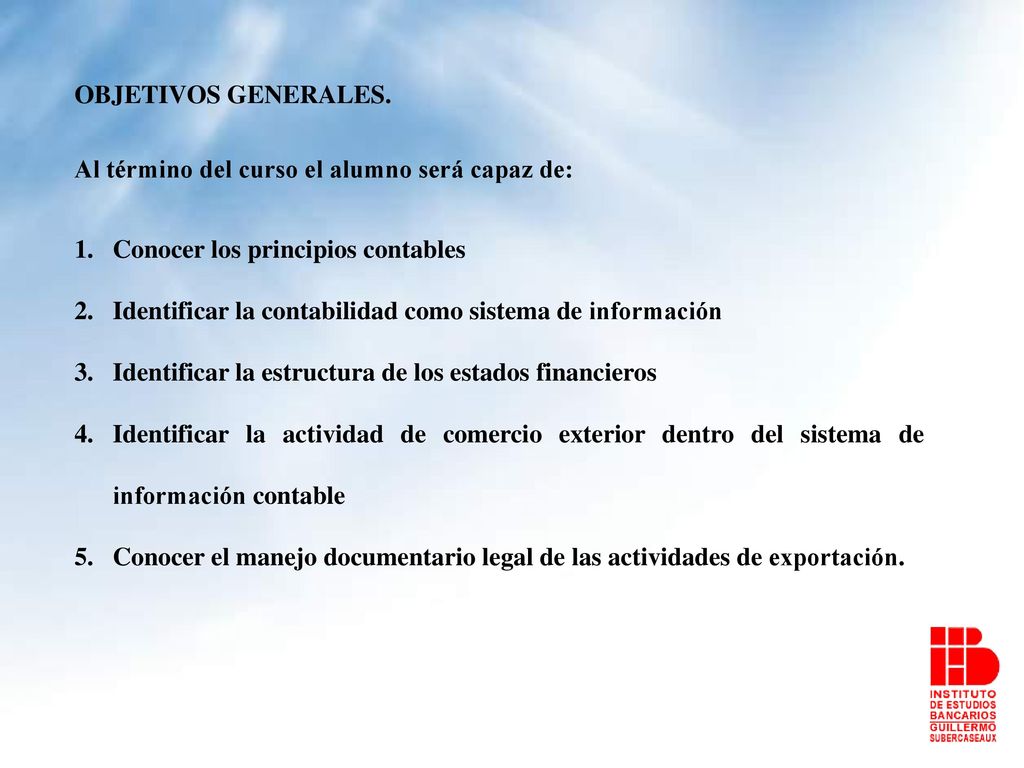 OBJETIVOS GENERALES.

Al término del curso el alumno será capaz de:

1. Conocer los principios contables

2. Identificar la contabilidad como sistema de información

3. Identificar la estructura de los estados financieros

4. Identificar la actividad de comercio exterior dentro del sistema de información contable

5. Conocer el manejo documentario legal de las actividades de exportación.

INSTITUTO DE ESTUDIOS BANCARIOS GUILLERMO SUBERCASEAUX